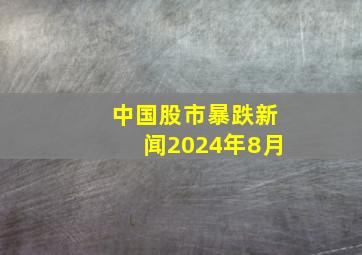 中国股市暴跌新闻2024年8月